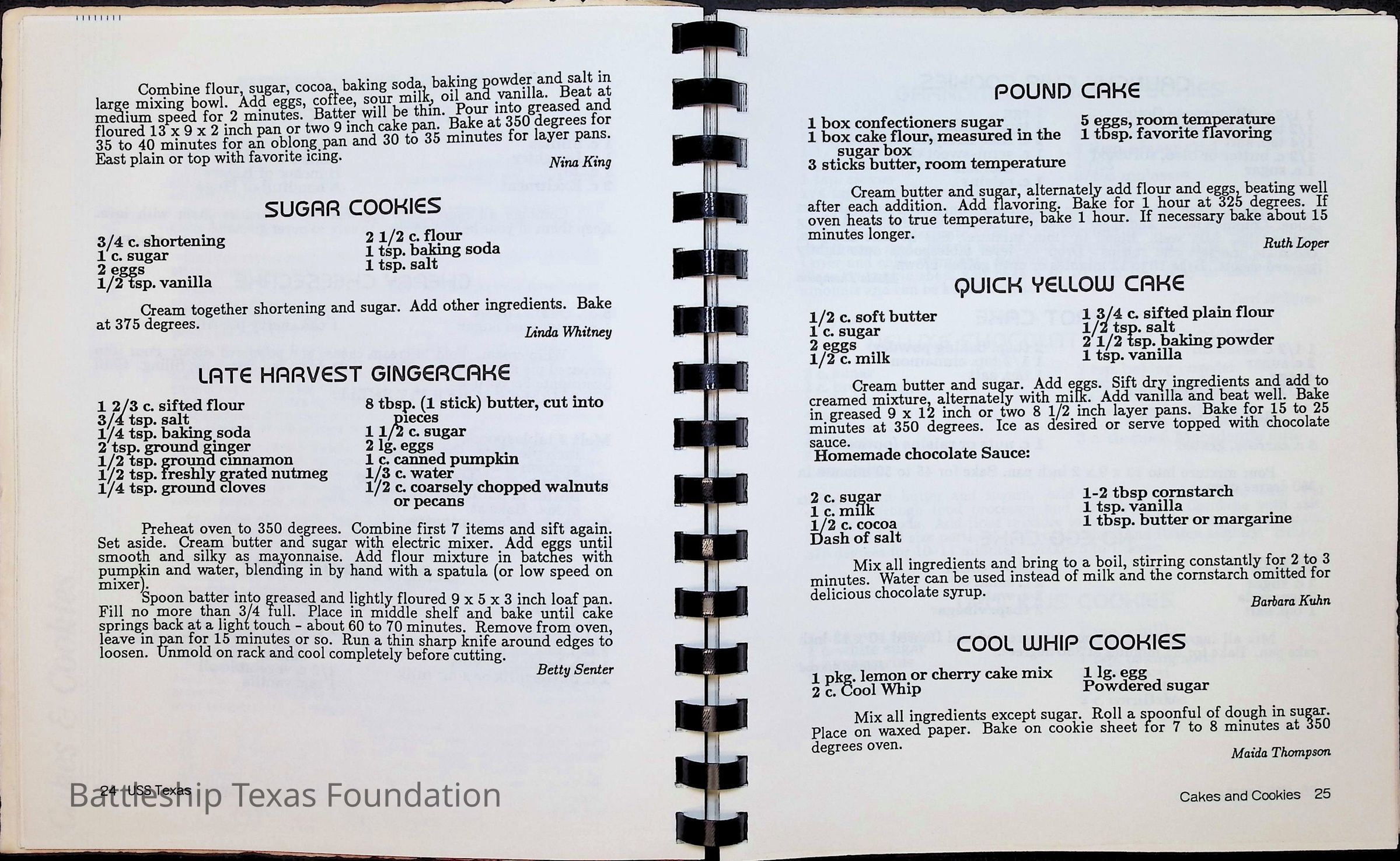 Combine flour, sugar, cocoa, baking soda, baking powder and salt in large mixing bowl. Add eggs, coffee, sour milk, oil and vanilla. Beat at medium speed for 2 minutes. Batter will be thin. Pour into greased and floured 13 x 9 x 2 inch pan or two 9 inch cake pan. Bake at 350 degrees for 35 to 40 minutes for an oblong pan and 30 to 35 minutes for layer pans. East plain or top with favorite icing.

Nina King

SUGAR COOKIES

3/4 c. shortening
1 c. sugar
2 eggs
1/2 tsp. vanilla

2 1/2 c. flour
1 tsp. baking soda
1 tsp. salt

Cream together shortening and sugar. Add other ingredients. Bake at 375 degrees.

Linda Whitney

LATE HARVEST GINGERCAKE

1 2/3 c. sifted flour
3/4 tsp. salt
1/4 tsp. baking soda
2 tsp. ground ginger
1/2 tsp. ground cinnamon
1/2 tsp. freshly grated nutmeg
1/4 tsp. ground cloves

8 tbsp. (1 stick) butter, cut into pieces
1 1/2 c. sugar
2 lg. eggs
1 c. canned pumpkin
1/3 c. water
1/2 c. coarsely chopped walnuts or pecans

Preheat oven to 350 degrees. Combine first 7 items and sift again. Set aside. Cream butter and sugar with electric mixer. Add eggs until smooth and silky as mayonnaise. Add flour mixture in batches with pumpkin and water, blending in by hand with a spatula (or low speed on mixer).

Spoon batter into greased and lightly floured 9 x 5 x 3 inch loaf pan. Fill no more than 3/4 full. Place in middle shelf and bake until cake springs back at a light touch - about 60 to 70 minutes. Remove from oven, leave in pan for 15 minutes or so. Run a thin sharp knife around edges to loosen. Unmold on rack and cool completely before cutting.

Betty Senter

24 USS Texas

Battleship Texas Foundation

POUND CAKE

1 box confectioners sugar
1 box cake flour, measured in the sugar box
3 sticks butter, room temperature

5 eggs, room temperature
1 tbsp. favorite flavoring

Cream butter and sugar, alternately add flour and eggs, beating well after each addition. Add flavoring. Bake for 1 hour at 325 degrees. If oven heats to true temperature, bake 1 hour. If necessary bake about 15 minutes longer.

Ruth Loper

QUICK YELLOW CAKE

1/2 c. soft butter
1 c. sugar
2 eggs
1/2 c. milk

1 3/4 c. sifted plain flour
1/2 tsp. salt
2 1/2 tsp. baking powder
1 tsp. vanilla

Cream butter and sugar. Add eggs. Sift dry ingredients and add to creamed mixture, alternately with milk. Add vanilla and beat well. Bake in greased 9 x 12 inch or two 8 1/2 inch layer pans. Bake for 15 to 25 minutes at 350 degrees. Ice as desired or serve topped with chocolate sauce.

Homemade chocolate Sauce:

2 c. sugar
1 c. milk
1/2 c. cocoa
Dash of salt

1-2 tbsp cornstarch
1 tsp. vanilla
1 tbsp. butter or margarine

Mix all ingredients and bring to a boil, stirring constantly for 2 to 3 minutes. Water can be used instead of milk and the cornstarch omitted for delicious chocolate syrup.

Barbara Kuhn

COOL WHIP COOKIES

1 pkg. lemon or cherry cake mix
2 c. Cool Whip

1 lg. egg
Powdered sugar

Mix all ingredients except sugar. Roll a spoonful of dough in sugar. Place on waxed paper. Bake on cookie sheet for 7 to 8 minutes at 350 degrees oven.

Maida Thompson

Cakes and Cookies 25